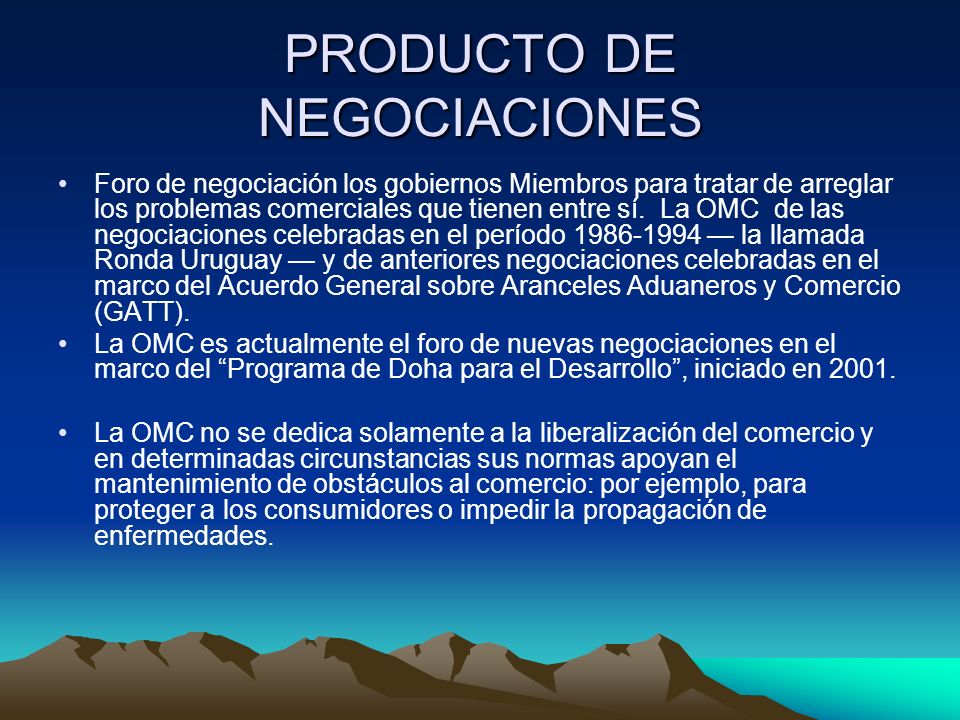 PRODUCTO DE NEGOCIACIONES

• Foro de negociación los gobiernos Miembros para tratar de arreglar los problemas comerciales que tienen entre sí. La OMC de las negociaciones celebradas en el período 1986-1994 — la llamada Ronda Uruguay — y de anteriores negociaciones celebradas en el marco del Acuerdo General sobre Aranceles Aduaneros y Comercio (GATT).

• La OMC es actualmente el foro de nuevas negociaciones en el marco del “Programa de Doha para el Desarrollo”, iniciado en 2001.

• La OMC no se dedica solamente a la liberalización del comercio y en determinadas circunstancias sus normas apoyan el mantenimiento de obstáculos al comercio: por ejemplo, para proteger a los consumidores o impedir la propagación de enfermedades.